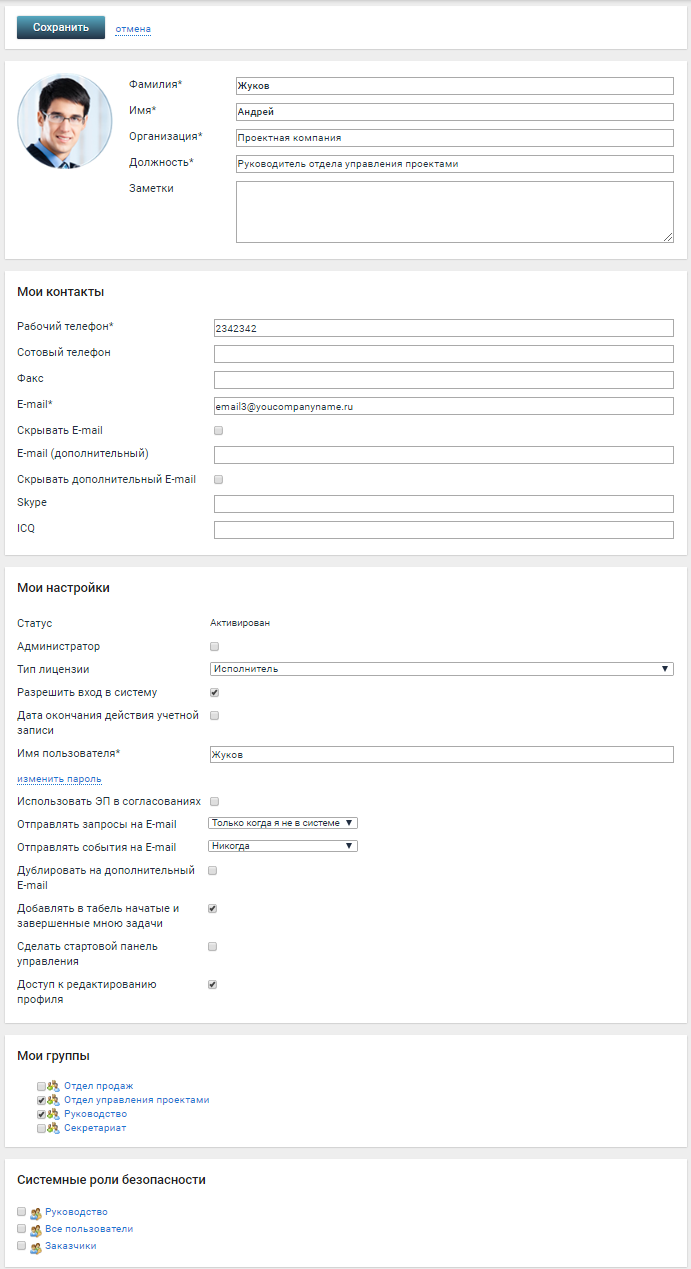 Сохранить отмена

Фамилия* Жуков
Имя* Андрей
Организация* Проектная компания
Должность* Руководитель отдела управления проектами
Заметки

Мои контакты

Рабочий телефон* 2342342
Сотовый телефон
Факс
E-mail* email3@youcompanyname.ru
Скрывать E-mail
E-mail (дополнительный)
Скрывать дополнительный E-mail
Skype
ICQ

Мои настройки

Статус Активирован
Администратор
Тип лицензии Исполнитель
Разрешить вход в систему
Дата окончания действия учетной записи
Имя пользователя* Жуков
изменить пароль
Использовать ЭП в согласованиях
Отправлять запросы на E-mail Только когда я не в системе
Отправлять события на E-mail Никогда
Дублировать на дополнительный E-mail
Добавлять в табель начатые и завершенные мною задачи
Сделать стартовой панель управления
Доступ к редактированию профиля

Мои группы

Отдел продаж
Отдел управления проектами
Руководство
Секретариат

Системные роли безопасности

Руководство
Все пользователи
Заказчики